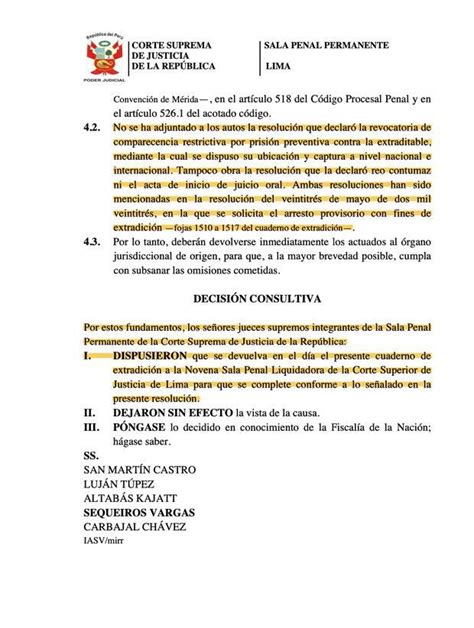 República del Perú
PODER JUDICIAL

CORTE SUPREMA
DE JUSTICIA
DE LA REPÚBLICA

SALA PENAL PERMANENTE
LIMA

Convención de Mérida—, en el artículo 518 del Código Procesal Penal y en el artículo 526.1 del acotado código.

4.2. No se ha adjuntado a los autos la resolución que declaró la revocatoria de comparecencia restrictiva por prisión preventiva contra la extraditable, mediante la cual se dispuso su ubicación y captura a nivel nacional e internacional. Tampoco obra la resolución que la declaró reo contumaz ni el acta de inicio de juicio oral. Ambas resoluciones han sido mencionadas en la resolución del veintitrés de mayo de dos mil veintitrés, en la que se solicita el arresto provisorio con fines de extradición —fojas 1510 a 1517 del cuaderno de extradición—.

4.3. Por lo tanto, deberán devolverse inmediatamente los actuados al órgano jurisdiccional de origen, para que, a la mayor brevedad posible, cumpla con subsanar las omisiones cometidas.

DECISIÓN CONSULTIVA

Por estos fundamentos, los señores jueces supremos integrantes de la Sala Penal Permanente de la Corte Suprema de Justicia de la República:

I. DISPUSIERON que se devuelva en el día el presente cuaderno de extradición a la Novena Sala Penal Liquidadora de la Corte Superior de Justicia de Lima para que se complete conforme a lo señalado en la presente resolución.

II. DEJARON SIN EFECTO la vista de la causa.

III. PÓNGASE lo decidido en conocimiento de la Fiscalía de la Nación; hágase saber.

SS.
SAN MARTÍN CASTRO
LUJÁN TÚPEZ
ALTABÁS KAJATT
SEQUEIROS VARGAS
CARBAJAL CHÁVEZ
IASV/mirr